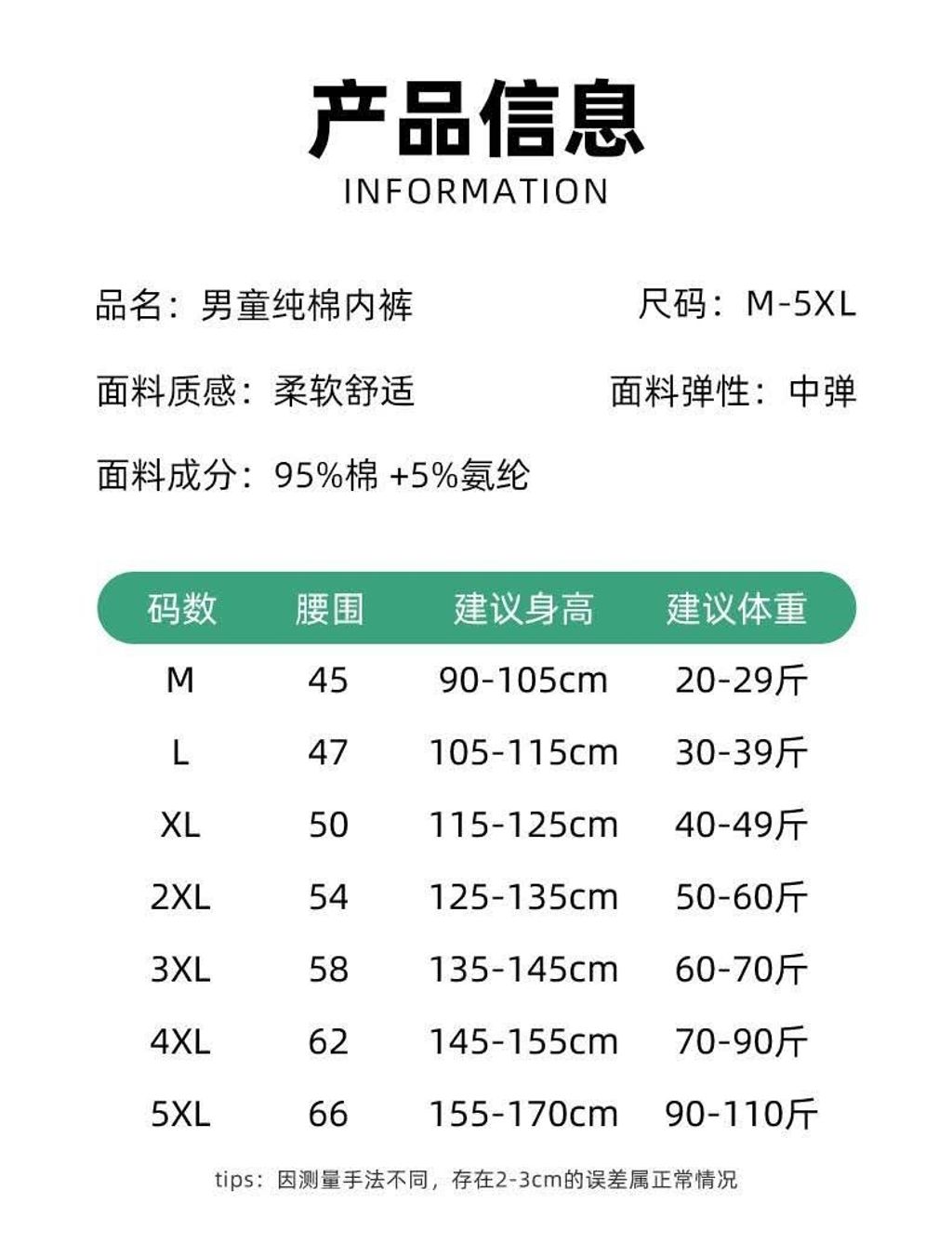 产品信息
INFORMATION

品名：男童纯棉内裤

尺码：M-5XL

面料质感：柔软舒适

面料弹性：中弹

面料成分：95%棉 +5%氨纶

| 码数 | 腰围 | 建议身高 | 建议体重 |
|---|---|---|---|
| M | 45 | 90-105cm | 20-29斤 |
| L | 47 | 105-115cm | 30-39斤 |
| XL | 50 | 115-125cm | 40-49斤 |
| 2XL | 54 | 125-135cm | 50-60斤 |
| 3XL | 58 | 135-145cm | 60-70斤 |
| 4XL | 62 | 145-155cm | 70-90斤 |
| 5XL | 66 | 155-170cm | 90-110斤 |

tips：因测量手法不同，存在2-3cm的误差属正常情况